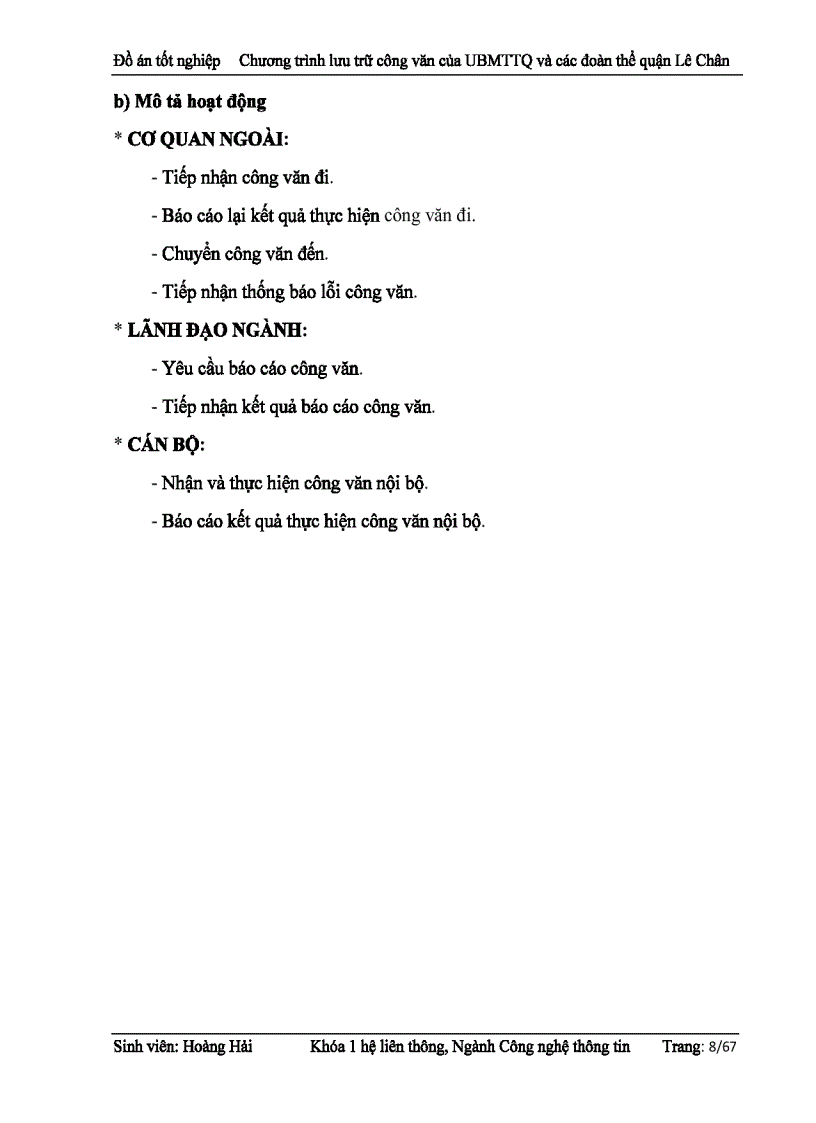 Đồ án tốt nghiệp Chương trình lưu trữ công văn của UBMTTQ và các đoàn thể quận Lê Chân

b) Mô tả hoạt động

* CƠ QUAN NGOÀI:

- Tiếp nhận công văn đi.

- Báo cáo lại kết quả thực hiện công văn đi.

- Chuyển công văn đến.

- Tiếp nhận thống báo lỗi công văn.

* LÃNH ĐẠO NGÀNH:

- Yêu cầu báo cáo công văn.

- Tiếp nhận kết quả báo cáo công văn.

* CÁN BỘ:

- Nhận và thực hiện công văn nội bộ.

- Báo cáo kết quả thực hiện công văn nội bộ.

Sinh viên: Hoàng Hải Khóa 1 hệ liên thông, Ngành Công nghệ thông tin Trang: 8/67